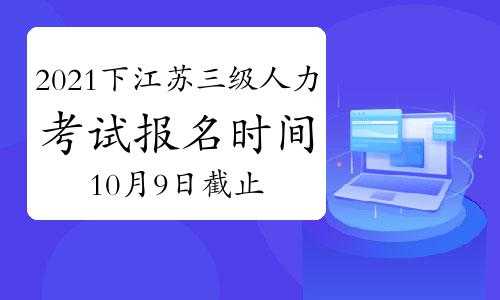 2021下江苏三级人力

考试报名时间

10月9日截止